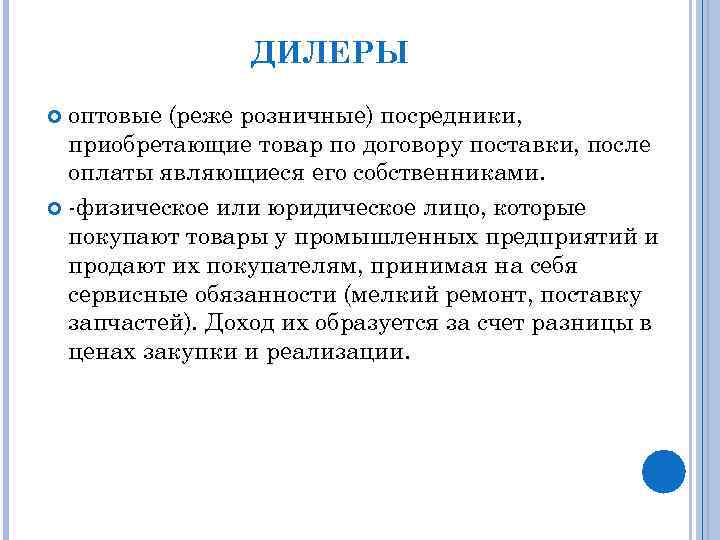 ДИЛЕРЫ

оптовые (реже розничные) посредники, приобретающие товар по договору поставки, после оплаты являющиеся его собственниками.

-физическое или юридическое лицо, которые покупают товары у промышленных предприятий и продают их покупателям, принимая на себя сервисные обязанности (мелкий ремонт, поставку запчастей). Доход их образуется за счет разницы в ценах закупки и реализации.